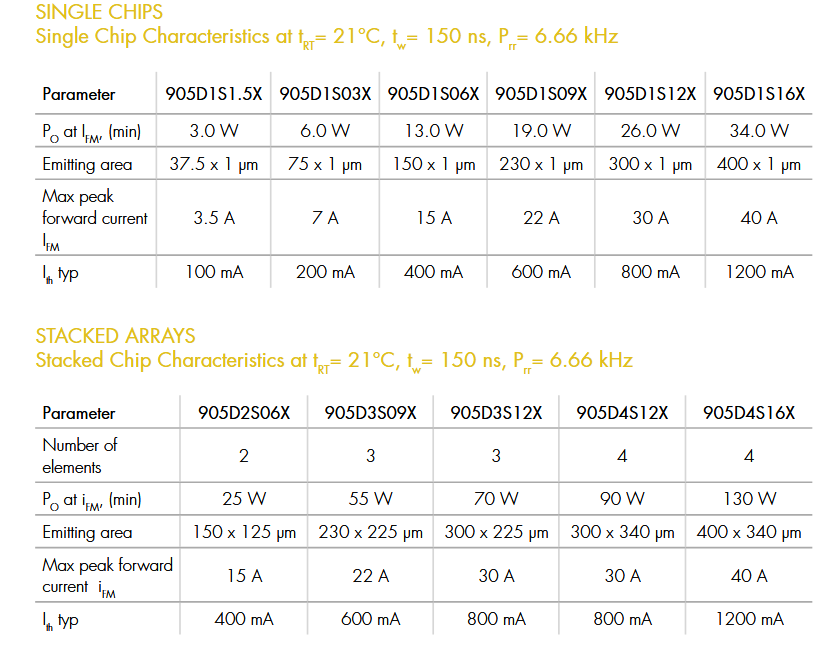 SINGLE CHIPS
Single Chip Characteristics at $t_{RT}$= 21°C, $t_w$= 150 ns, $P_{rr}$= 6.66 kHz

| Parameter | 905D1S1.5X | 905D1S03X | 905D1S06X | 905D1S09X | 905D1S12X | 905D1S16X |
|---|---|---|---|---|---|---|
| $P_O$ at $I_{FM}$, (min) | 3.0 W | 6.0 W | 13.0 W | 19.0 W | 26.0 W | 34.0 W |
| Emitting area | 37.5 x 1 µm | 75 x 1 µm | 150 x 1 µm | 230 x 1 µm | 300 x 1 µm | 400 x 1 µm |
| Max peak forward current $I_{FM}$ | 3.5 A | 7 A | 15 A | 22 A | 30 A | 40 A |
| $I_{th}$ typ | 100 mA | 200 mA | 400 mA | 600 mA | 800 mA | 1200 mA |

STACKED ARRAYS
Stacked Chip Characteristics at $t_{RT}$= 21°C, $t_w$= 150 ns, $P_{rr}$= 6.66 kHz

| Parameter | 905D2S06X | 905D3S09X | 905D3S12X | 905D4S12X | 905D4S16X |
|---|---|---|---|---|---|
| Number of elements | 2 | 3 | 3 | 4 | 4 |
| $P_O$ at $i_{FM}$, (min) | 25 W | 55 W | 70 W | 90 W | 130 W |
| Emitting area | 150 x 125 µm | 230 x 225 µm | 300 x 225 µm | 300 x 340 µm | 400 x 340 µm |
| Max peak forward current $i_{FM}$ | 15 A | 22 A | 30 A | 30 A | 40 A |
| $I_{th}$ typ | 400 mA | 600 mA | 800 mA | 800 mA | 1200 mA |